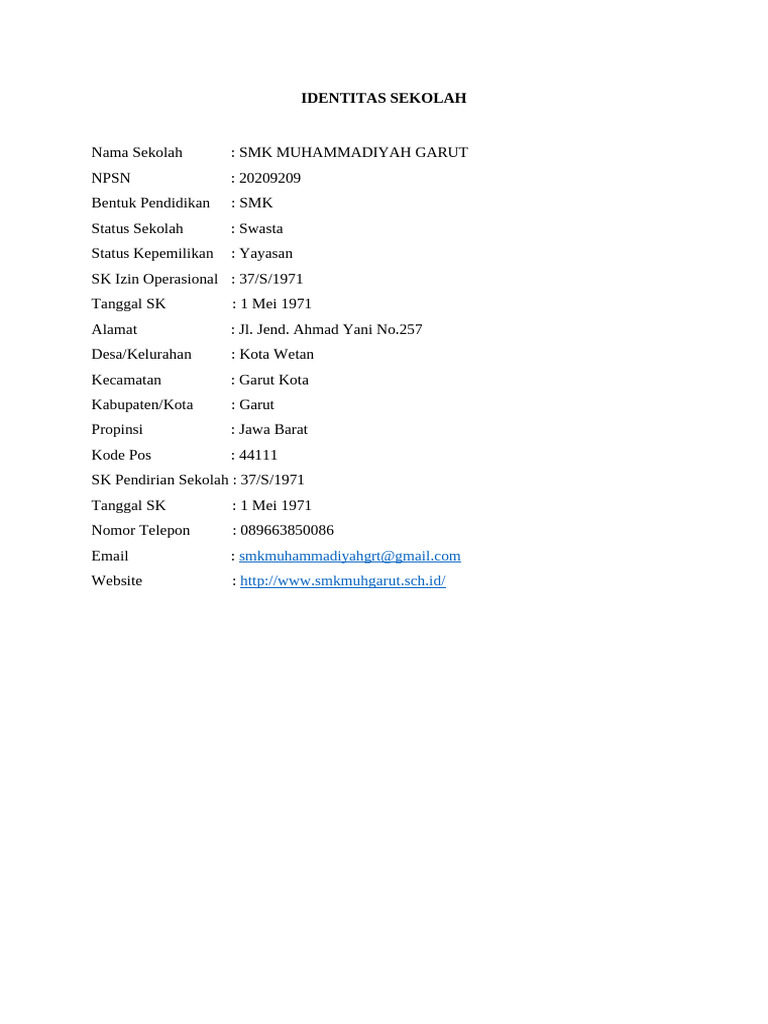 IDENTITAS SEKOLAH

Nama Sekolah : SMK MUHAMMADIYAH GARUT
NPSN : 20209209
Bentuk Pendidikan : SMK
Status Sekolah : Swasta
Status Kepemilikan : Yayasan
SK Izin Operasional : 37/S/1971
Tanggal SK : 1 Mei 1971
Alamat : Jl. Jend. Ahmad Yani No.257
Desa/Kelurahan : Kota Wetan
Kecamatan : Garut Kota
Kabupaten/Kota : Garut
Propinsi : Jawa Barat
Kode Pos : 44111
SK Pendirian Sekolah : 37/S/1971
Tanggal SK : 1 Mei 1971
Nomor Telepon : 089663850086
Email : smkmuhammadiyahgrt@gmail.com
Website : http://www.smkmuhgarut.sch.id/